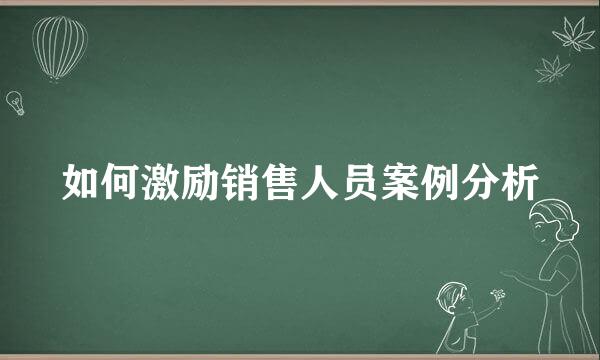 如何激励销售人员案例分析